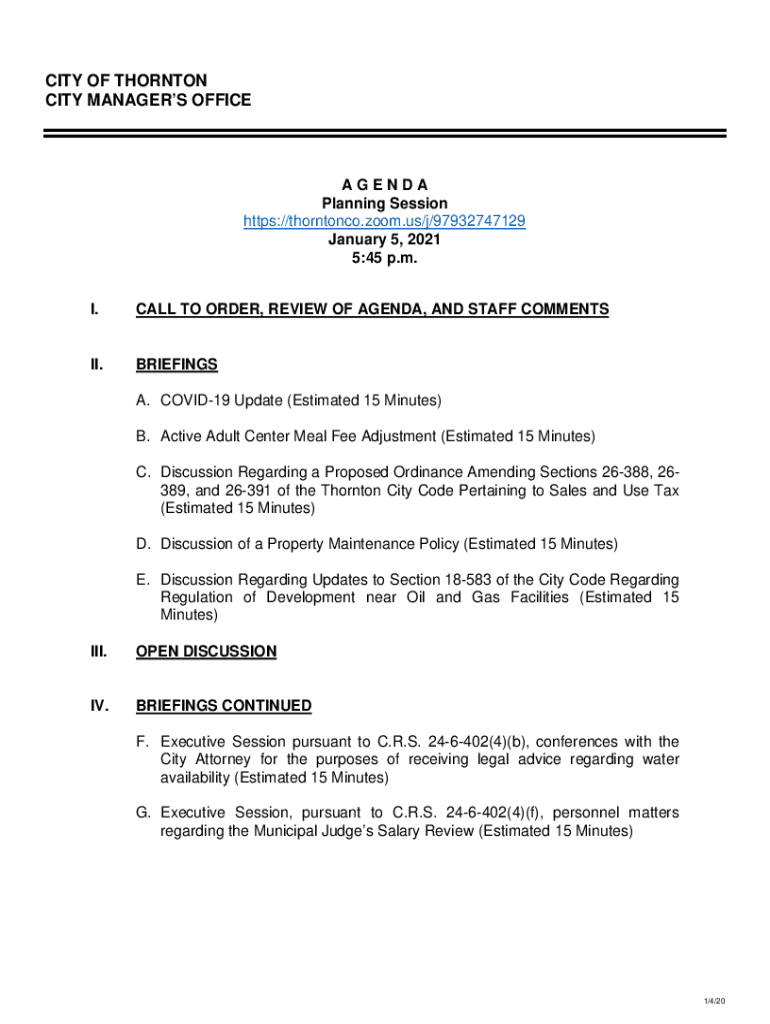 CITY OF THORNTON
CITY MANAGER'S OFFICE

A G E N D A
Planning Session
https://thorntonco.zoom.us/j/97932747129
January 5, 2021
5:45 p.m.

I. CALL TO ORDER, REVIEW OF AGENDA, AND STAFF COMMENTS

II. BRIEFINGS

A. COVID-19 Update (Estimated 15 Minutes)

B. Active Adult Center Meal Fee Adjustment (Estimated 15 Minutes)

C. Discussion Regarding a Proposed Ordinance Amending Sections 26-388, 26-389, and 26-391 of the Thornton City Code Pertaining to Sales and Use Tax (Estimated 15 Minutes)

D. Discussion of a Property Maintenance Policy (Estimated 15 Minutes)

E. Discussion Regarding Updates to Section 18-583 of the City Code Regarding Regulation of Development near Oil and Gas Facilities (Estimated 15 Minutes)

III. OPEN DISCUSSION

IV. BRIEFINGS CONTINUED

F. Executive Session pursuant to C.R.S. 24-6-402(4)(b), conferences with the City Attorney for the purposes of receiving legal advice regarding water availability (Estimated 15 Minutes)

G. Executive Session, pursuant to C.R.S. 24-6-402(4)(f), personnel matters regarding the Municipal Judge's Salary Review (Estimated 15 Minutes)

1/4/20